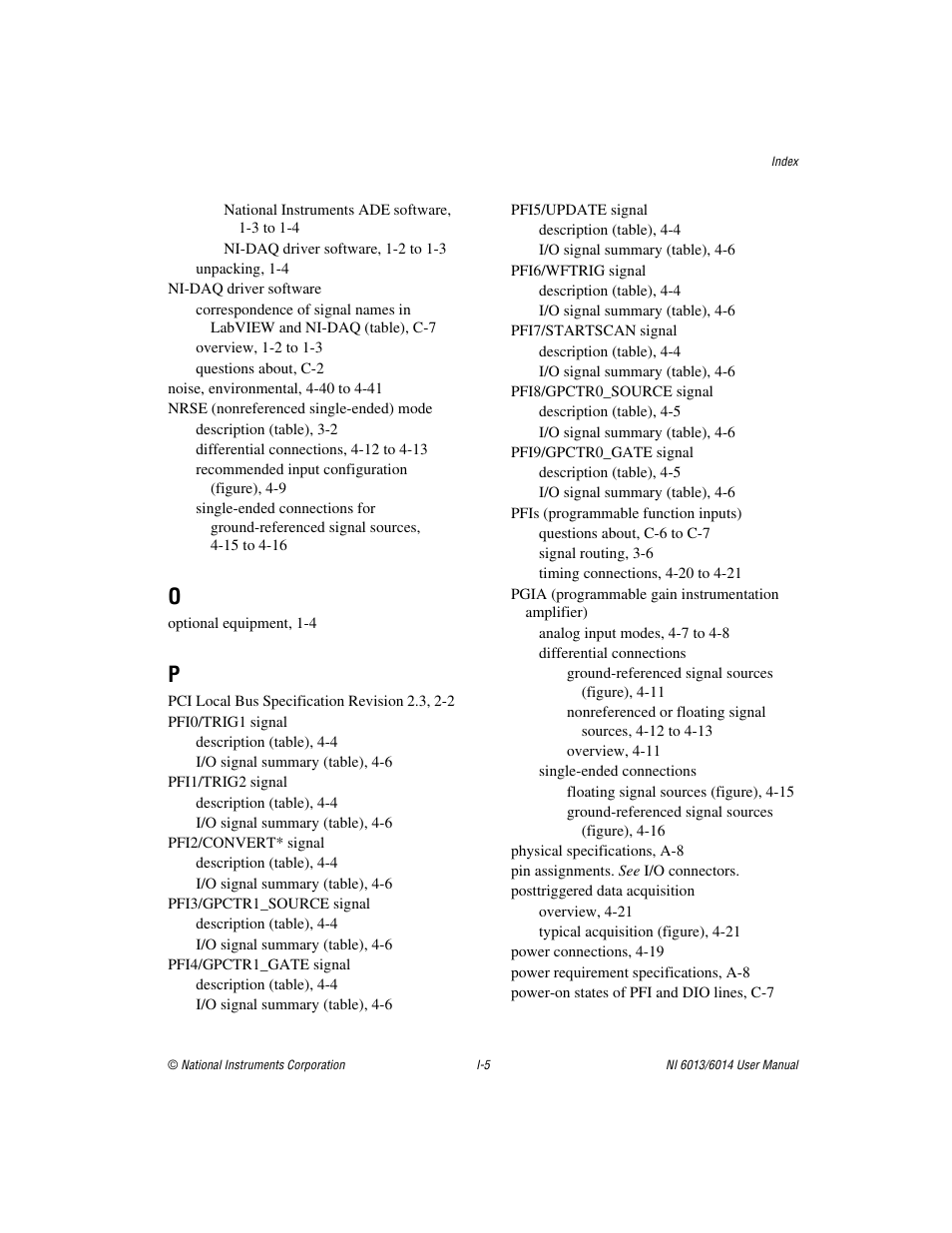 Index

National Instruments ADE software, 1-3 to 1-4
NI-DAQ driver software, 1-2 to 1-3
unpacking, 1-4
NI-DAQ driver software
correspondence of signal names in LabVIEW and NI-DAQ (table), C-7
overview, 1-2 to 1-3
questions about, C-2
noise, environmental, 4-40 to 4-41
NRSE (nonreferenced single-ended) mode
description (table), 3-2
differential connections, 4-12 to 4-13
recommended input configuration (figure), 4-9
single-ended connections for ground-referenced signal sources, 4-15 to 4-16

O

optional equipment, 1-4

P

PCI Local Bus Specification Revision 2.3, 2-2
PFI0/TRIG1 signal
description (table), 4-4
I/O signal summary (table), 4-6
PFI1/TRIG2 signal
description (table), 4-4
I/O signal summary (table), 4-6
PFI2/CONVERT* signal
description (table), 4-4
I/O signal summary (table), 4-6
PFI3/GPCTR1_SOURCE signal
description (table), 4-4
I/O signal summary (table), 4-6
PFI4/GPCTR1_GATE signal
description (table), 4-4
I/O signal summary (table), 4-6
PFI5/UPDATE signal
description (table), 4-4
I/O signal summary (table), 4-6
PFI6/WFTRIG signal
description (table), 4-4
I/O signal summary (table), 4-6
PFI7/STARTSCAN signal
description (table), 4-4
I/O signal summary (table), 4-6
PFI8/GPCTR0_SOURCE signal
description (table), 4-5
I/O signal summary (table), 4-6
PFI9/GPCTR0_GATE signal
description (table), 4-5
I/O signal summary (table), 4-6
PFIs (programmable function inputs)
questions about, C-6 to C-7
signal routing, 3-6
timing connections, 4-20 to 4-21
PGIA (programmable gain instrumentation amplifier)
analog input modes, 4-7 to 4-8
differential connections
ground-referenced signal sources (figure), 4-11
nonreferenced or floating signal sources, 4-12 to 4-13
overview, 4-11
single-ended connections
floating signal sources (figure), 4-15
ground-referenced signal sources (figure), 4-16
physical specifications, A-8
pin assignments. See I/O connectors.
posttriggered data acquisition
overview, 4-21
typical acquisition (figure), 4-21
power connections, 4-19
power requirement specifications, A-8
power-on states of PFI and DIO lines, C-7

© National Instruments Corporation I-5 NI 6013/6014 User Manual